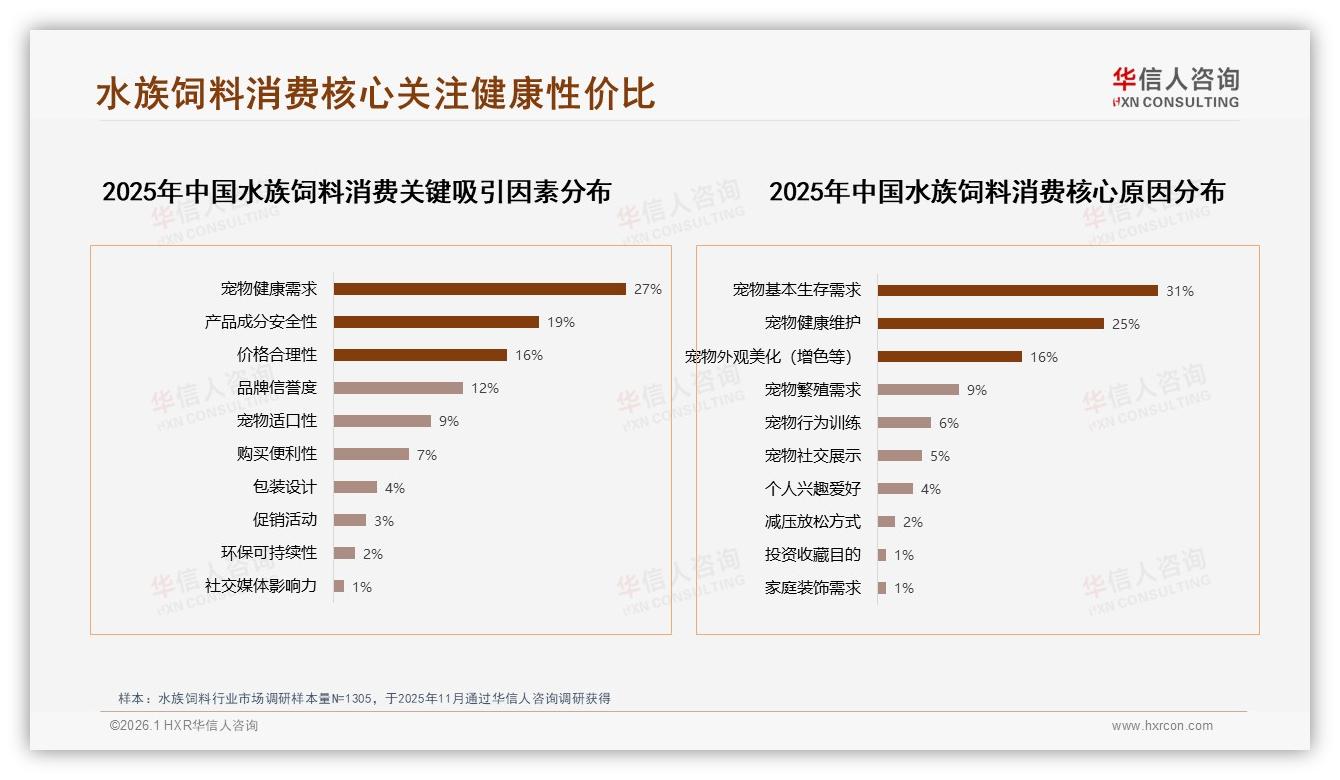 水族饲料消费核心关注健康性价比

华信人咨询
HXN CONSULTING

2025年中国水族饲料消费关键吸引因素分布

宠物健康需求 27%
产品成分安全性 19%
价格合理性 16%
品牌信誉度 12%
宠物适口性 9%
购买便利性 7%
包装设计 4%
促销活动 3%
环保可持续性 2%
社交媒体影响力 1%

2025年中国水族饲料消费核心原因分布

宠物基本生存需求 31%
宠物健康维护 25%
宠物外观美化（增色等） 16%
宠物繁殖需求 9%
宠物行为训练 6%
宠物社交展示 5%
个人兴趣爱好 4%
减压放松方式 2%
投资收藏目的 1%
家庭装饰需求 1%

样本：水族饲料行业市场调研样本量N=1305，于2025年11月通过华信人咨询调研获得

©2026.1 HXR华信人咨询

www.hxrcon.com